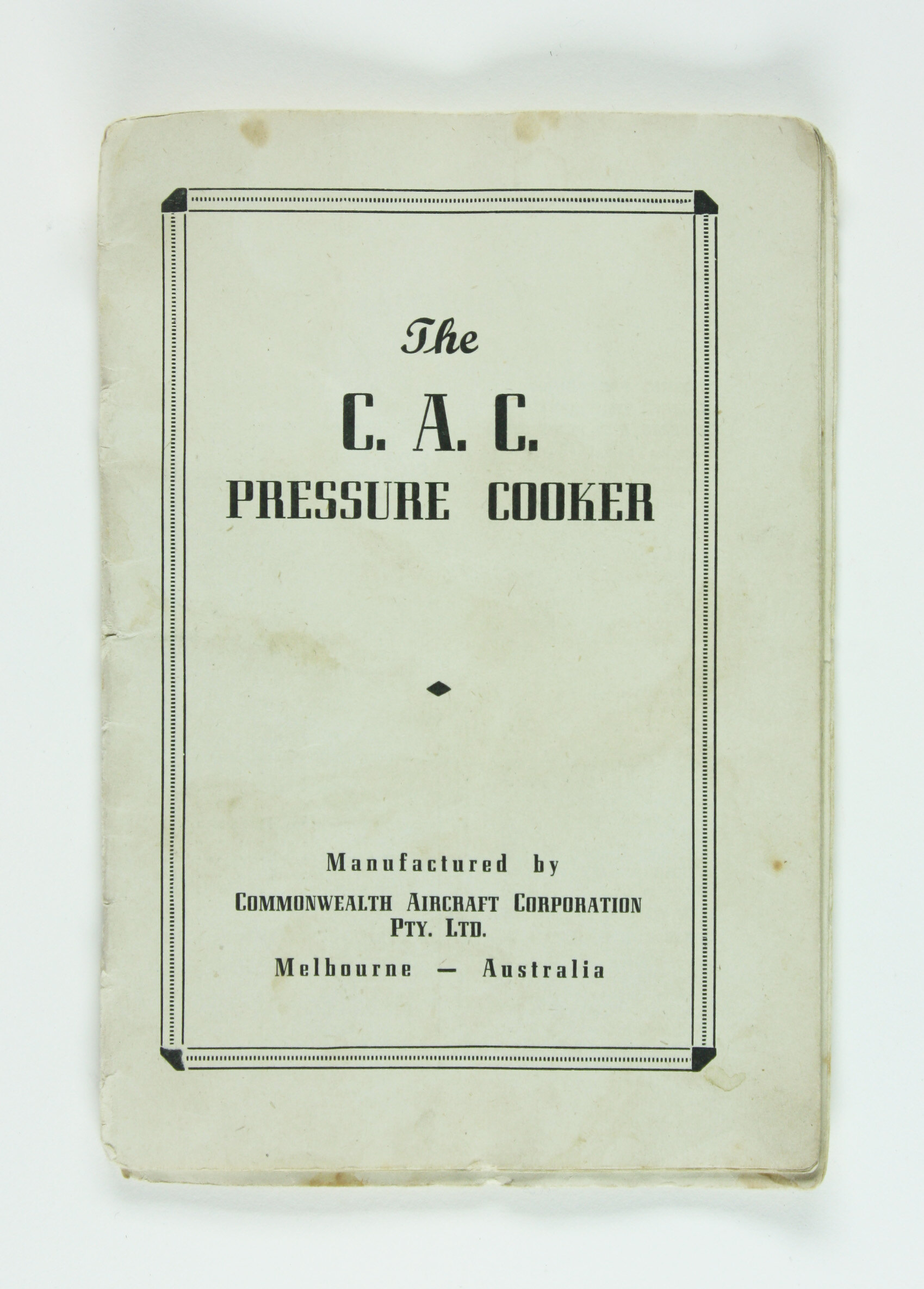 The

C. A. C.
PRESSURE COOKER

Manufactured by
COMMONWEALTH AIRCRAFT CORPORATION
PTY. LTD.
Melbourne — Australia